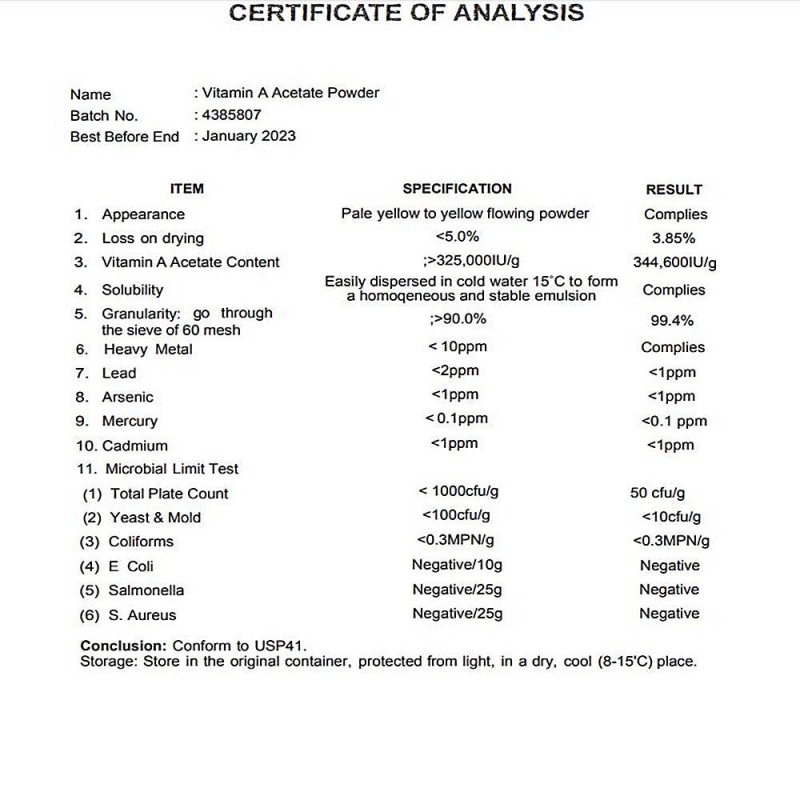 CERTIFICATE OF ANALYSIS

Name : Vitamin A Acetate Powder
Batch No. : 4385807
Best Before End : January 2023

| ITEM | SPECIFICATION | RESULT |
|---|---|---|
| 1. Appearance | Pale yellow to yellow flowing powder | Complies |
| 2. Loss on drying | <5.0% | 3.85% |
| 3. Vitamin A Acetate Content | ;>325,000IU/g | 344,600IU/g |
| 4. Solubility | Easily dispersed in cold water 15°C to form a homoqeneous and stable emulsion | Complies |
| 5. Granularity: go through the sieve of 60 mesh | ;>90.0% | 99.4% |
| 6. Heavy Metal | < 10ppm | Complies |
| 7. Lead | <2ppm | <1ppm |
| 8. Arsenic | <1ppm | <1ppm |
| 9. Mercury | < 0.1ppm | <0.1 ppm |
| 10. Cadmium | <1ppm | <1ppm |
| 11. Microbial Limit Test | | |
| (1) Total Plate Count | < 1000cfu/g | 50 cfu/g |
| (2) Yeast & Mold | <100cfu/g | <10cfu/g |
| (3) Coliforms | <0.3MPN/g | <0.3MPN/g |
| (4) E Coli | Negative/10g | Negative |
| (5) Salmonella | Negative/25g | Negative |
| (6) S. Aureus | Negative/25g | Negative |

Conclusion: Conform to USP41.
Storage: Store in the original container, protected from light, in a dry, cool (8-15'C) place.